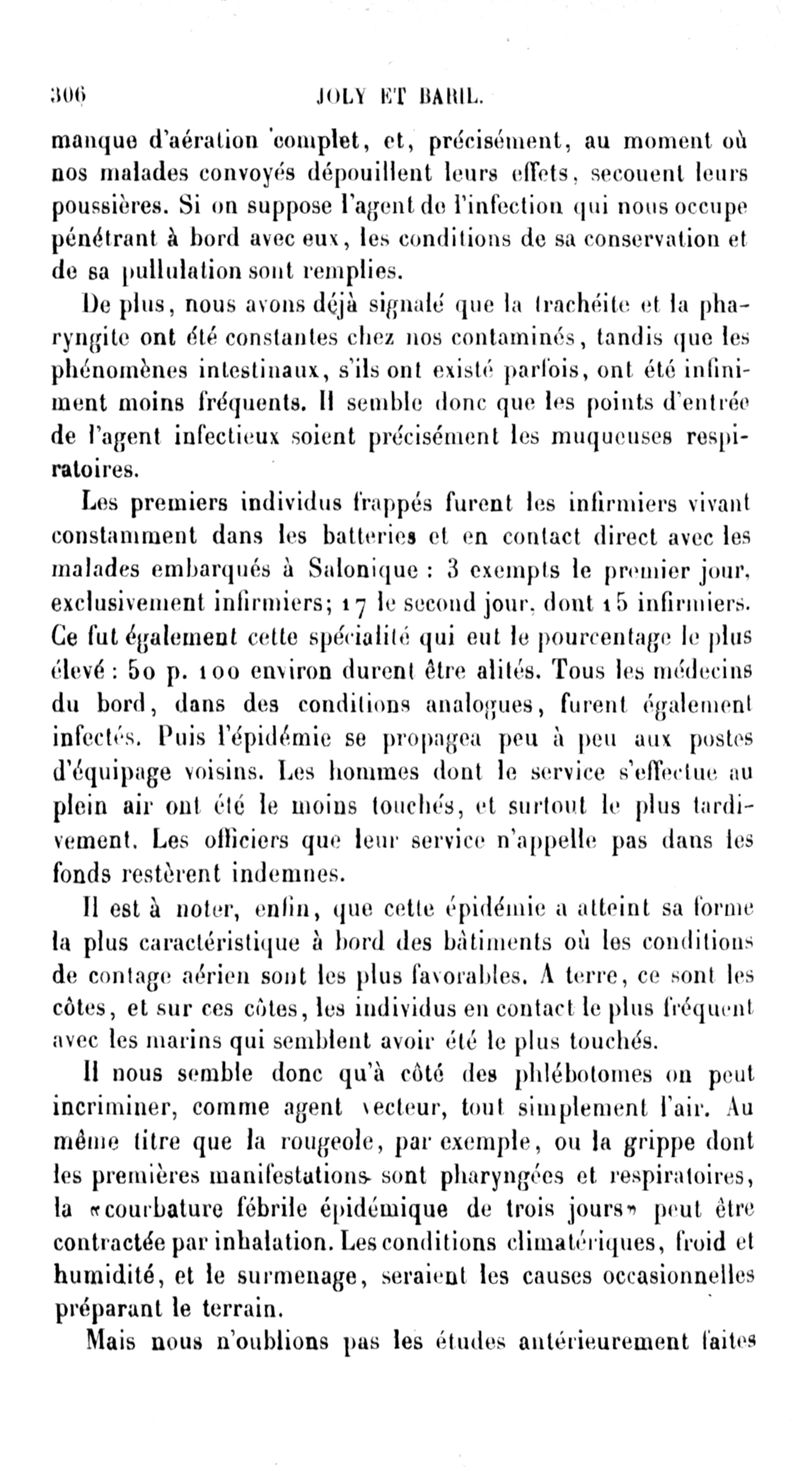 306 JOLY ET BARIL.

manque d'aération complet, et, précisément, au moment où nos malades convoyés dépouillent leurs effets, secouent leurs poussières. Si on suppose l'agent de l'infection qui nous occupe pénétrant à bord avec eux, les conditions de sa conservation et de sa pullulation sont remplies.

De plus, nous avons déjà signalé que la trachéite et la pharyngite ont été constantes chez nos contaminés, tandis que les phénomènes intestinaux, s'ils ont existé parfois, ont été infiniment moins fréquents. Il semble donc que les points d'entrée de l'agent infectieux soient précisément les muqueuses respiratoires.

Les premiers individus frappés furent les infirmiers vivant constamment dans les batteries et en contact direct avec les malades embarqués à Salonique : 3 exempts le premier jour, exclusivement infirmiers; 17 le second jour, dont 15 infirmiers. Ce fut également cette spécialité qui eut le pourcentage le plus élevé : 50 p. 100 environ durent être alités. Tous les médecins du bord, dans des conditions analogues, furent également infectés. Puis l'épidémie se propagea peu à peu aux postes d'équipage voisins. Les hommes dont le service s'effectue au plein air ont été le moins touchés, et surtout le plus tardivement. Les officiers que leur service n'appelle pas dans les fonds restèrent indemnes.

Il est à noter, enfin, que cette épidémie a atteint sa forme la plus caractéristique à bord des bâtiments où les conditions de contage aérien sont les plus favorables. A terre, ce sont les côtes, et sur ces côtes, les individus en contact le plus fréquent avec les marins qui semblent avoir été le plus touchés.

Il nous semble donc qu'à côté des phlébotomes on peut incriminer, comme agent vecteur, tout simplement l'air. Au même titre que la rougeole, par exemple, ou la grippe dont les premières manifestations sont pharyngées et respiratoires, la «courbature fébrile épidémique de trois jours» peut être contractée par inhalation. Les conditions climatériques, froid et humidité, et le surmenage, seraient les causes occasionnelles préparant le terrain.

Mais nous n'oublions pas les études antérieurement faites